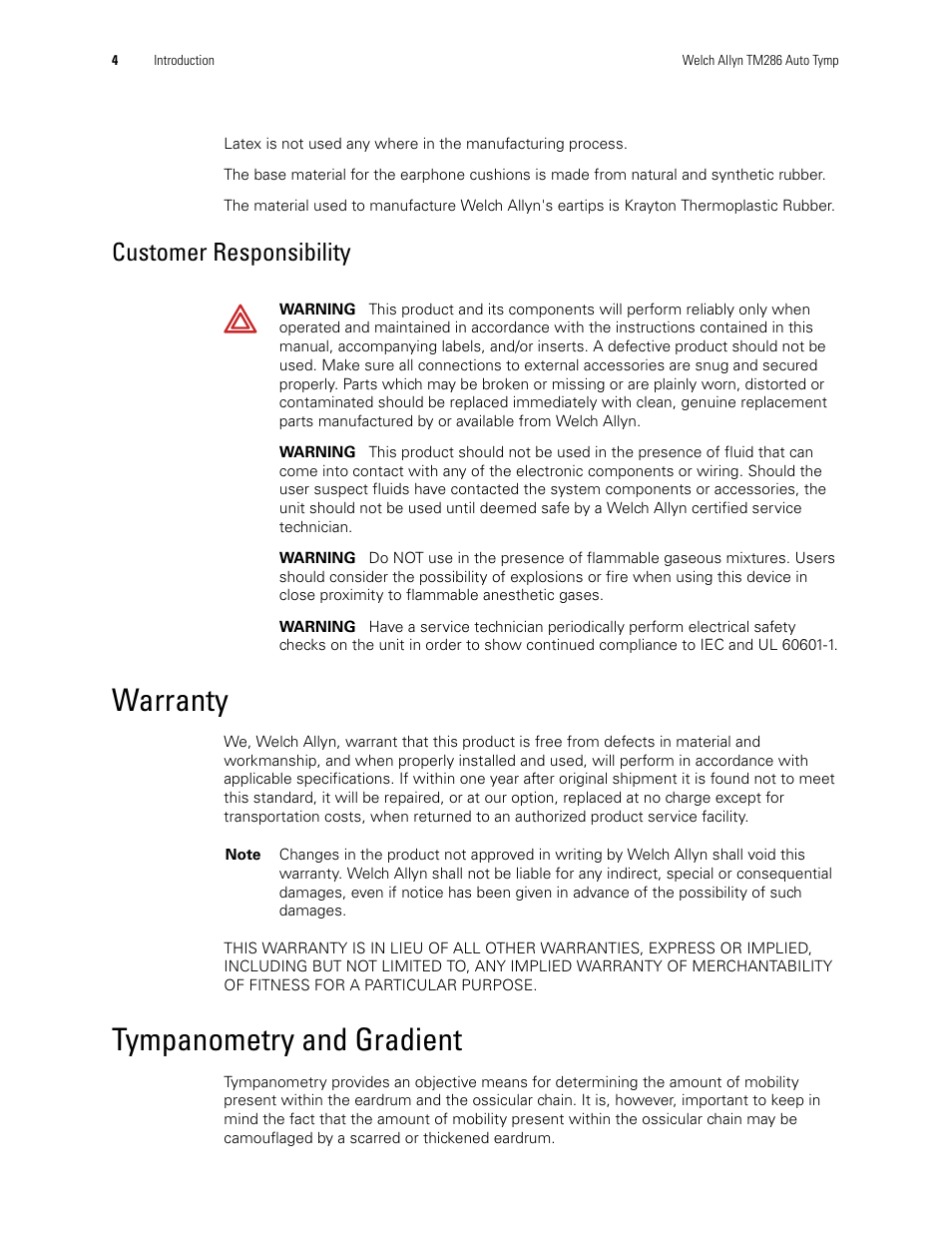 4 Introduction Welch Allyn TM286 Auto Tymp

Latex is not used any where in the manufacturing process.

The base material for the earphone cushions is made from natural and synthetic rubber.

The material used to manufacture Welch Allyn's eartips is Krayton Thermoplastic Rubber.

Customer Responsibility

WARNING This product and its components will perform reliably only when operated and maintained in accordance with the instructions contained in this manual, accompanying labels, and/or inserts. A defective product should not be used. Make sure all connections to external accessories are snug and secured properly. Parts which may be broken or missing or are plainly worn, distorted or contaminated should be replaced immediately with clean, genuine replacement parts manufactured by or available from Welch Allyn.

WARNING This product should not be used in the presence of fluid that can come into contact with any of the electronic components or wiring. Should the user suspect fluids have contacted the system components or accessories, the unit should not be used until deemed safe by a Welch Allyn certified service technician.

WARNING Do NOT use in the presence of flammable gaseous mixtures. Users should consider the possibility of explosions or fire when using this device in close proximity to flammable anesthetic gases.

WARNING Have a service technician periodically perform electrical safety checks on the unit in order to show continued compliance to IEC and UL 60601-1.

Warranty

We, Welch Allyn, warrant that this product is free from defects in material and workmanship, and when properly installed and used, will perform in accordance with applicable specifications. If within one year after original shipment it is found not to meet this standard, it will be repaired, or at our option, replaced at no charge except for transportation costs, when returned to an authorized product service facility.

Note Changes in the product not approved in writing by Welch Allyn shall void this warranty. Welch Allyn shall not be liable for any indirect, special or consequential damages, even if notice has been given in advance of the possibility of such damages.

THIS WARRANTY IS IN LIEU OF ALL OTHER WARRANTIES, EXPRESS OR IMPLIED, INCLUDING BUT NOT LIMITED TO, ANY IMPLIED WARRANTY OF MERCHANTABILITY OF FITNESS FOR A PARTICULAR PURPOSE.

Tympanometry and Gradient

Tympanometry provides an objective means for determining the amount of mobility present within the eardrum and the ossicular chain. It is, however, important to keep in mind the fact that the amount of mobility present within the ossicular chain may be camouflaged by a scarred or thickened eardrum.